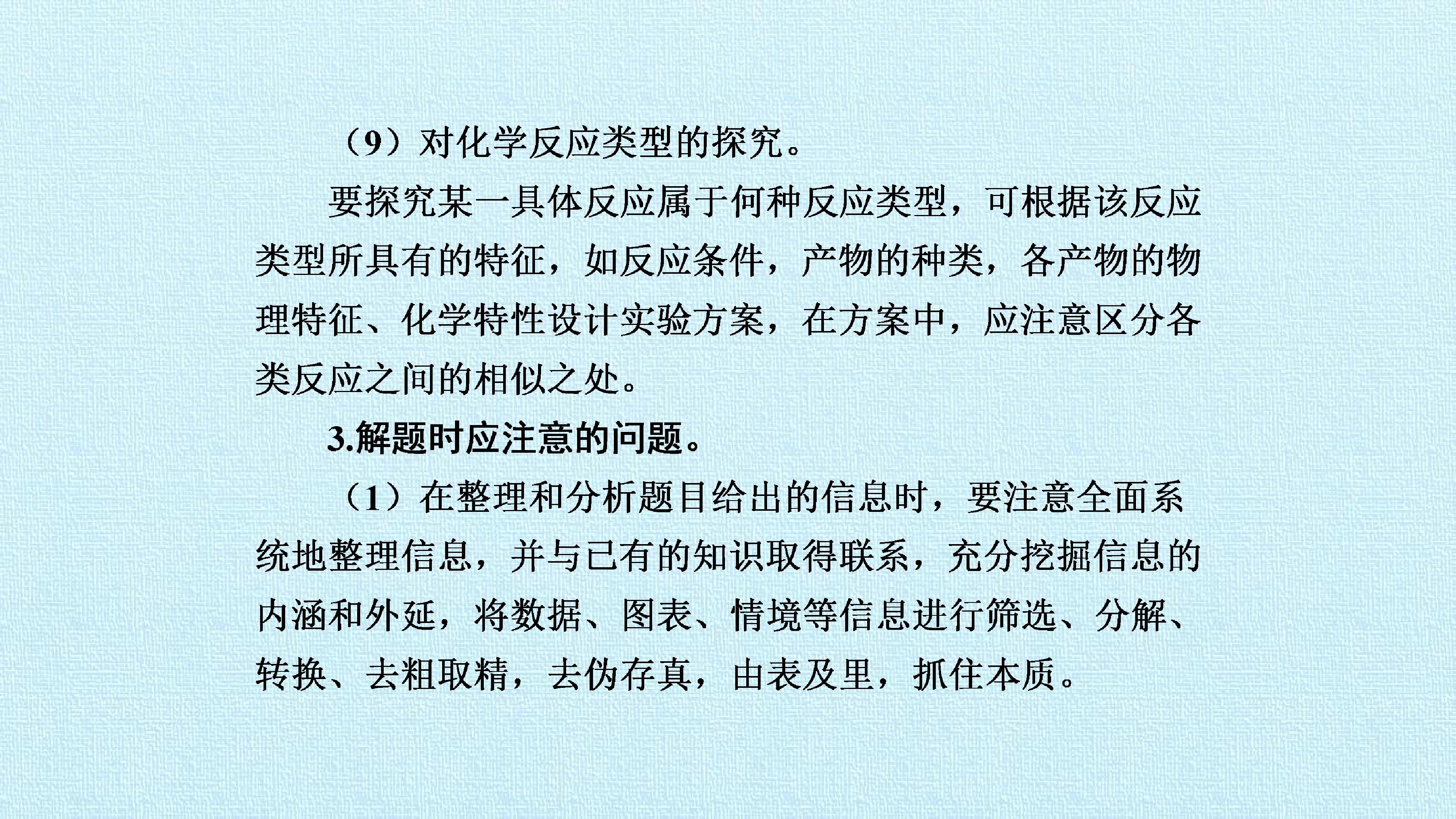 （9）对化学反应类型的探究。

要探究某一具体反应属于何种反应类型，可根据该反应类型所具有的特征，如反应条件，产物的种类，各产物的物理特征、化学特性设计实验方案，在方案中，应注意区分各类反应之间的相似之处。

3.解题时应注意的问题。

（1）在整理和分析题目给出的信息时，要注意全面系统地整理信息，并与已有的知识取得联系，充分挖掘信息的内涵和外延，将数据、图表、情境等信息进行筛选、分解、转换、去粗取精，去伪存真，由表及里，抓住本质。